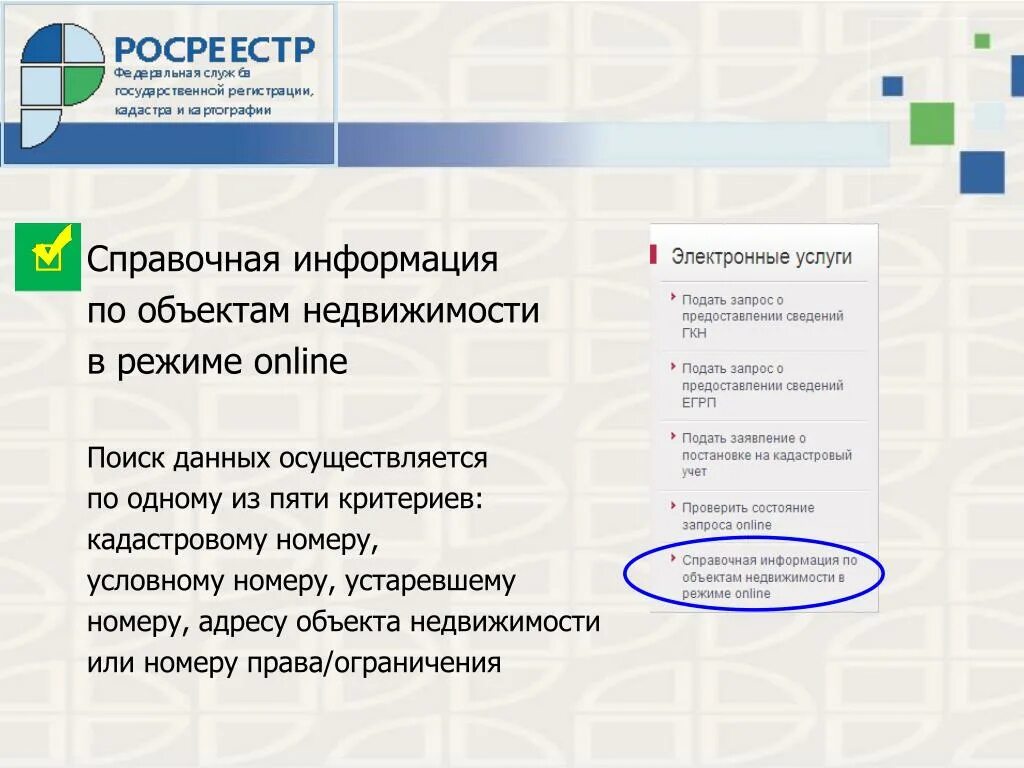 РОСРЕЕСТР
Федеральная служба государственной регистрации, кадастра и картографии

Справочная информация по объектам недвижимости в режиме online

Поиск данных осуществляется по одному из пяти критериев: кадастровому номеру, условному номеру, устаревшему номеру, адресу объекта недвижимости или номеру права/ограничения

Электронные услуги

Подать запрос о предоставлении сведений ГКН

Подать запрос о предоставлении сведений ЕГРП

Подать заявление о постановке на кадастровый учет

Проверить состояние запроса online

Справочная информация по объектам недвижимости в режиме online